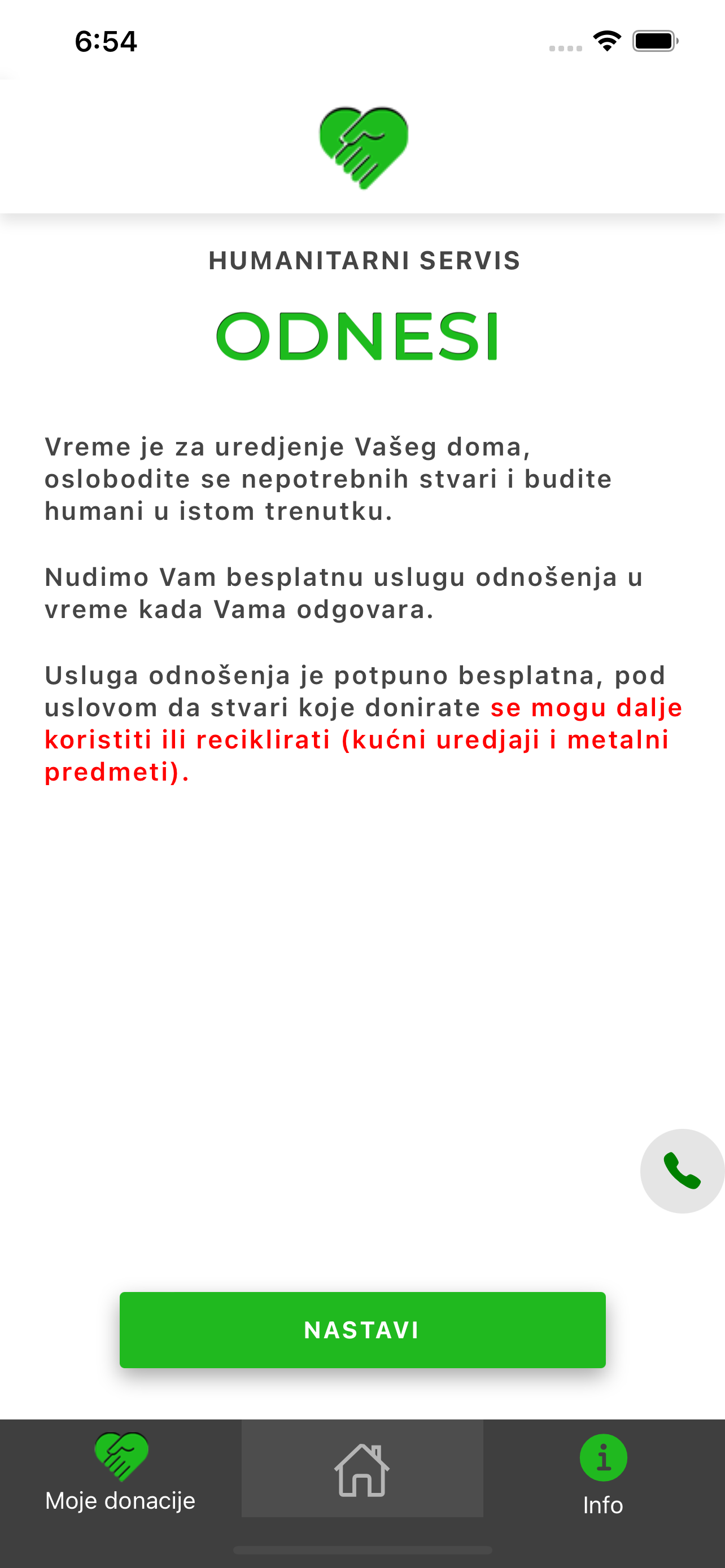 6:54

HUMANITARNI SERVIS

ODNESI

Vreme je za uredjenje Vašeg doma, oslobodite se nepotrebnih stvari i budite humani u istom trenutku.

Nudimo Vam besplatnu uslugu odnošenja u vreme kada Vama odgovara.

Usluga odnošenja je potpuno besplatna, pod uslovom da stvari koje donirate se mogu dalje koristiti ili reciklirati (kućni uredjaji i metalni predmeti).

NASTAVI

Moje donacije

Info